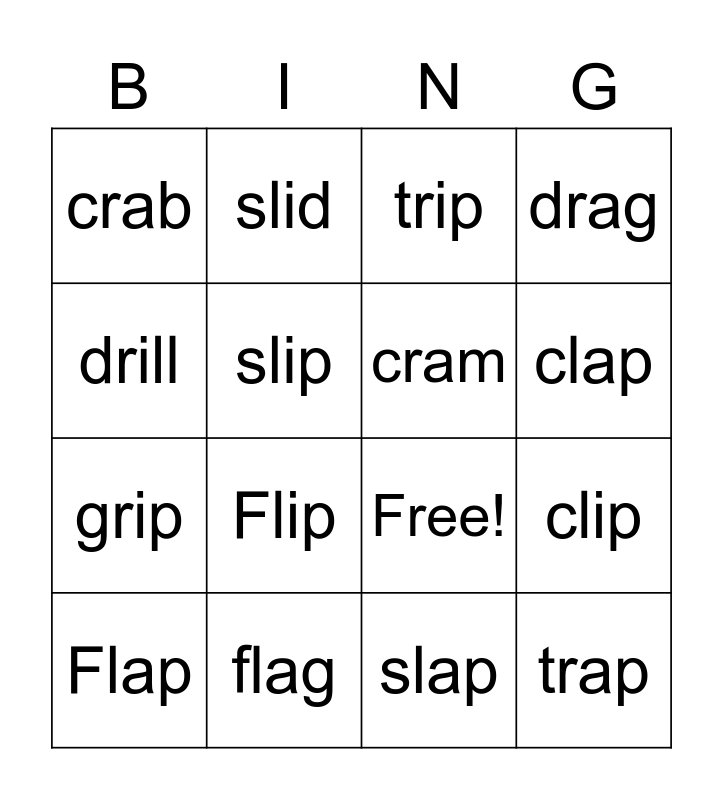 | B | I | N | G |
|---|---|---|---|
| crab | slid | trip | drag |
| drill | slip | cram | clap |
| grip | Flip | Free! | clip |
| Flap | flag | slap | trap |